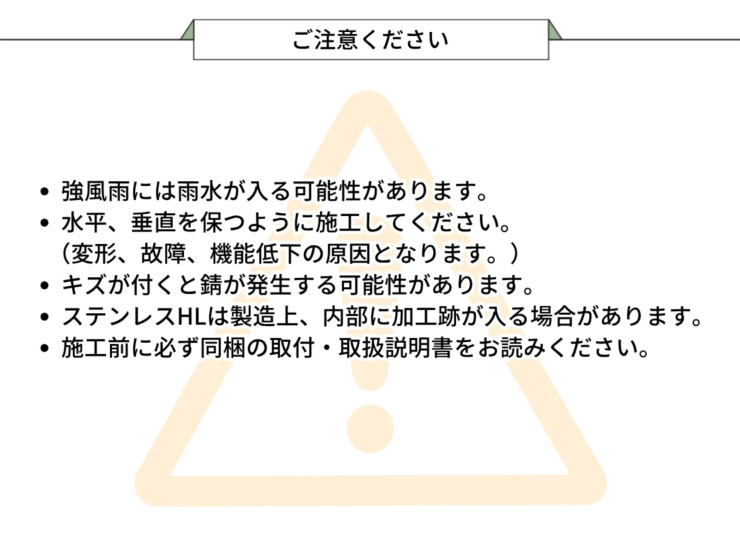 ご注意ください

• 強風雨には雨水が入る可能性があります。
• 水平、垂直を保つように施工してください。
（変形、故障、機能低下の原因となります。）
• キズが付くと錆が発生する可能性があります。
• ステンレスHLは製造上、内部に加工跡が入る場合があります。
• 施工前に必ず同梱の取付・取扱説明書をお読みください。